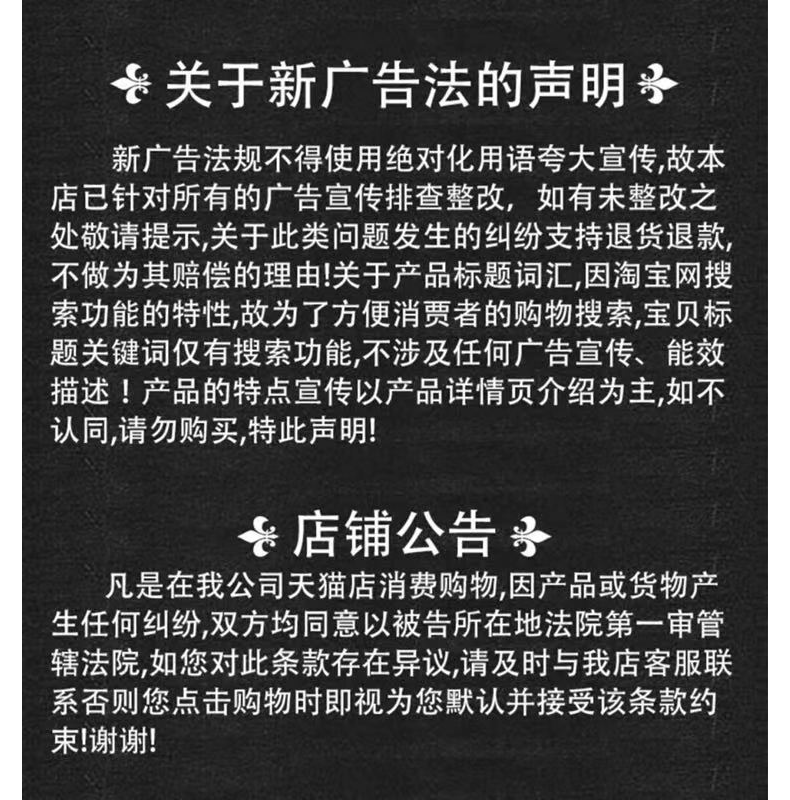 关于新广告法的声明

新广告法规不得使用绝对化用语夸大宣传,故本店已针对所有的广告宣传排查整改，如有未整改之处敬请提示,关于此类问题发生的纠纷支持退货退款,不做为其赔偿的理由!关于产品标题词汇,因淘宝网搜索功能的特性,故为了方便消费者的购物搜索,宝贝标题关键词仅有搜索功能,不涉及任何广告宣传、能效描述！产品的特点宣传以产品详情页介绍为主,如不认同,请勿购买,特此声明!

店铺公告

凡是在我公司天猫店消费购物,因产品或货物产生任何纠纷,双方均同意以被告所在地法院第一审管辖法院,如您对此条款存在异议,请及时与我店客服联系否则您点击购物时即视为您默认并接受该条款约束!谢谢!